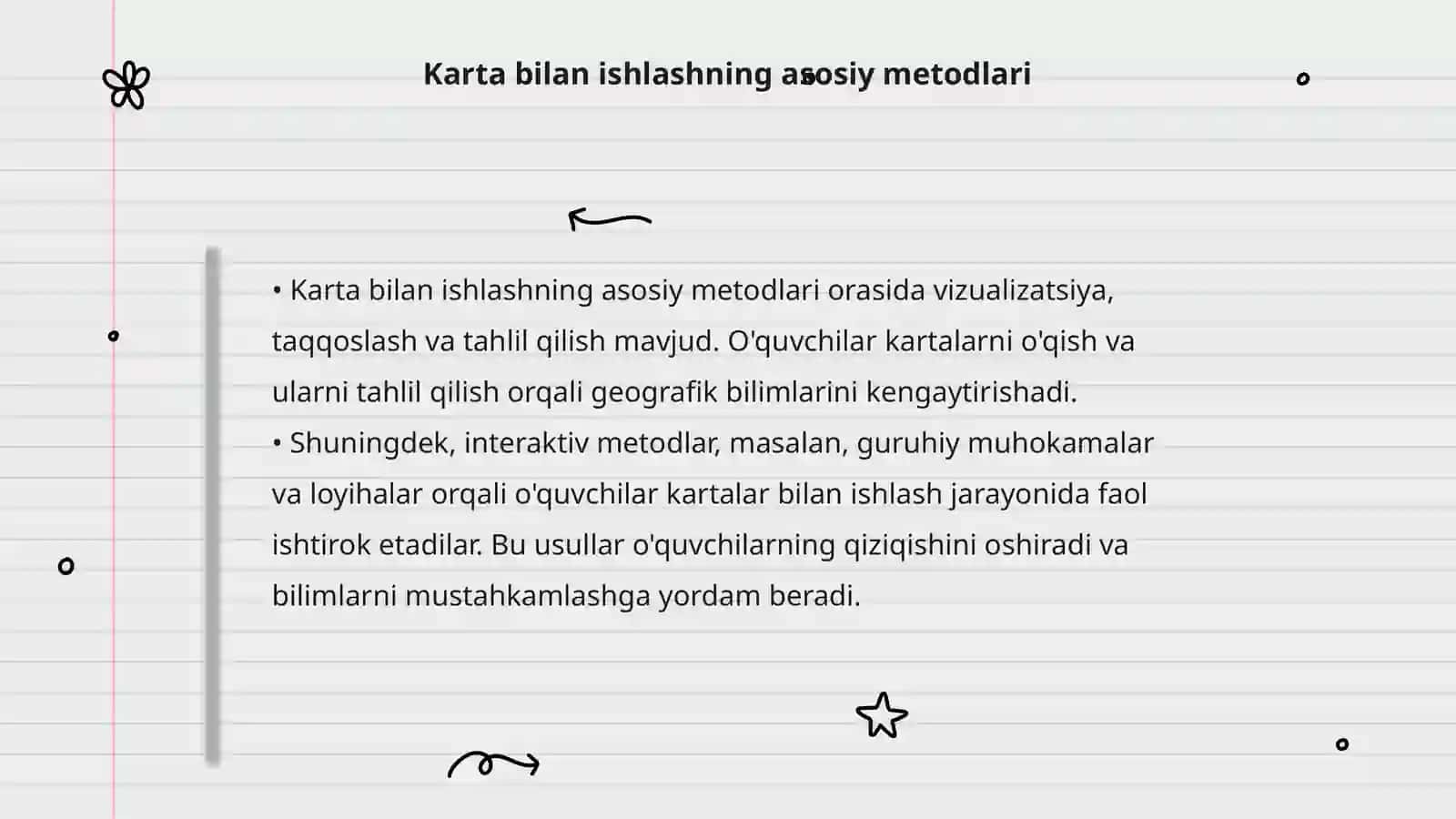 Karta bilan ishlashning asosiy metodlari

• Karta bilan ishlashning asosiy metodlari orasida vizualizatsiya, taqqoslash va tahlil qilish mavjud. O'quvchilar kartalarni o'qish va ularni tahlil qilish orqali geografik bilimlarini kengaytirishadi.
• Shuningdek, interaktiv metodlar, masalan, guruhiy muhokamalar va loyihalar orqali o'quvchilar kartalar bilan ishlash jarayonida faol ishtirok etadilar. Bu usullar o'quvchilarning qiziqishini oshiradi va bilimlarni mustahkamlashga yordam beradi.